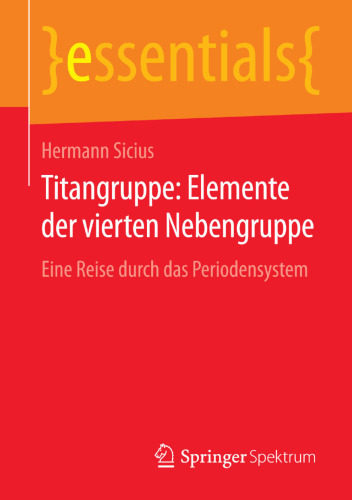 }essentials{

Hermann Sicius

Titangruppe: Elemente der vierten Nebengruppe

Eine Reise durch das Periodensystem

Springer Spektrum